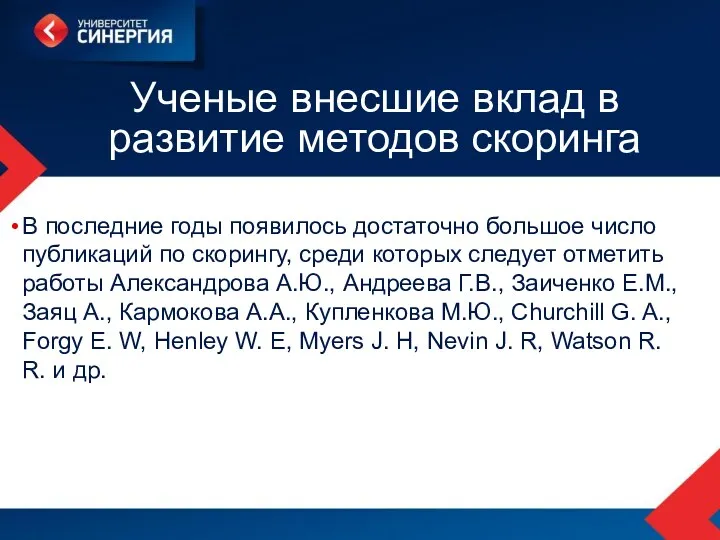 УНИВЕРСИТЕТ СИНЕРГИЯ

Ученые внесшие вклад в развитие методов скоринга

• В последние годы появилось достаточно большое число публикаций по скорингу, среди которых следует отметить работы Александрова А.Ю., Андреева Г.В., Заиченко Е.М., Заяц А., Кармокова А.А., Купленкова М.Ю., Churchill G. A., Forgy E. W, Henley W. E, Myers J. H, Nevin J. R, Watson R. R. и др.